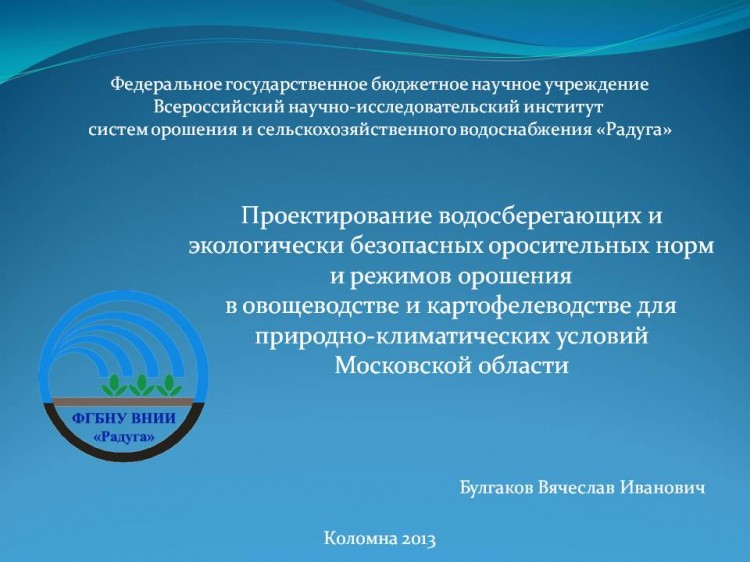 Федеральное государственное бюджетное научное учреждение
Всероссийский научно-исследовательский институт
систем орошения и сельскохозяйственного водоснабжения «Радуга»

Проектирование водосберегающих и экологически безопасных оросительных норм и режимов орошения в овощеводстве и картофелеводстве для природно-климатических условий Московской области

ФГБНУ ВНИИ «Радуга»

Булгаков Вячеслав Иванович

Коломна 2013